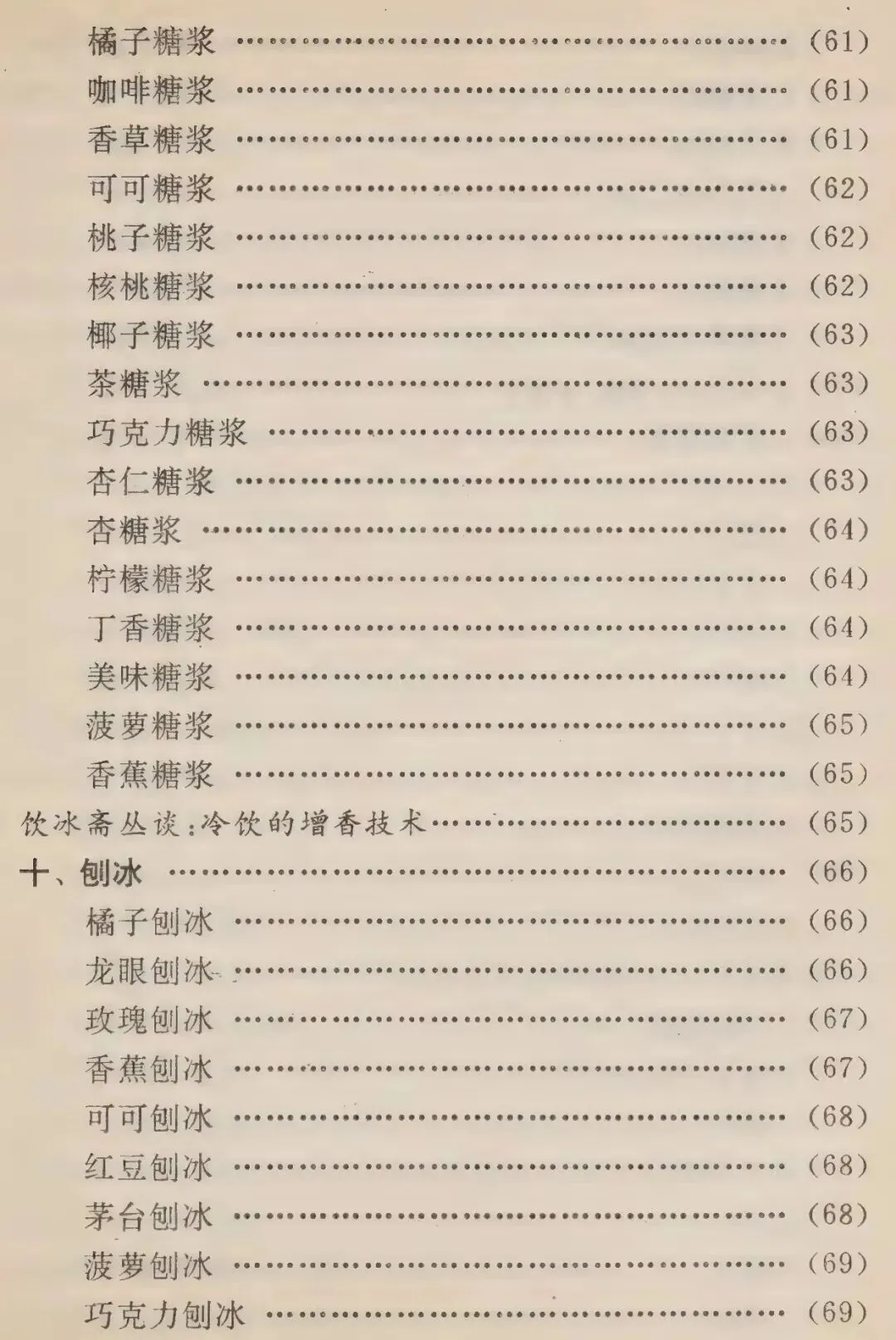 橘子糖浆 (61)
咖啡糖浆 (61)
香草糖浆 (61)
可可糖浆 (62)
桃子糖浆 (62)
核桃糖浆 (62)
椰子糖浆 (63)
茶糖浆 (63)
巧克力糖浆 (63)
杏仁糖浆 (63)
杏糖浆 (64)
柠檬糖浆 (64)
丁香糖浆 (64)
美味糖浆 (64)
菠萝糖浆 (65)
香蕉糖浆 (65)
饮冰斋丛谈:冷饮的增香技术 (65)
十、刨冰 (66)
橘子刨冰 (66)
龙眼刨冰 (66)
玫瑰刨冰 (67)
香蕉刨冰 (67)
可可刨冰 (68)
红豆刨冰 (68)
茅台刨冰 (68)
菠萝刨冰 (69)
巧克力刨冰 (69)